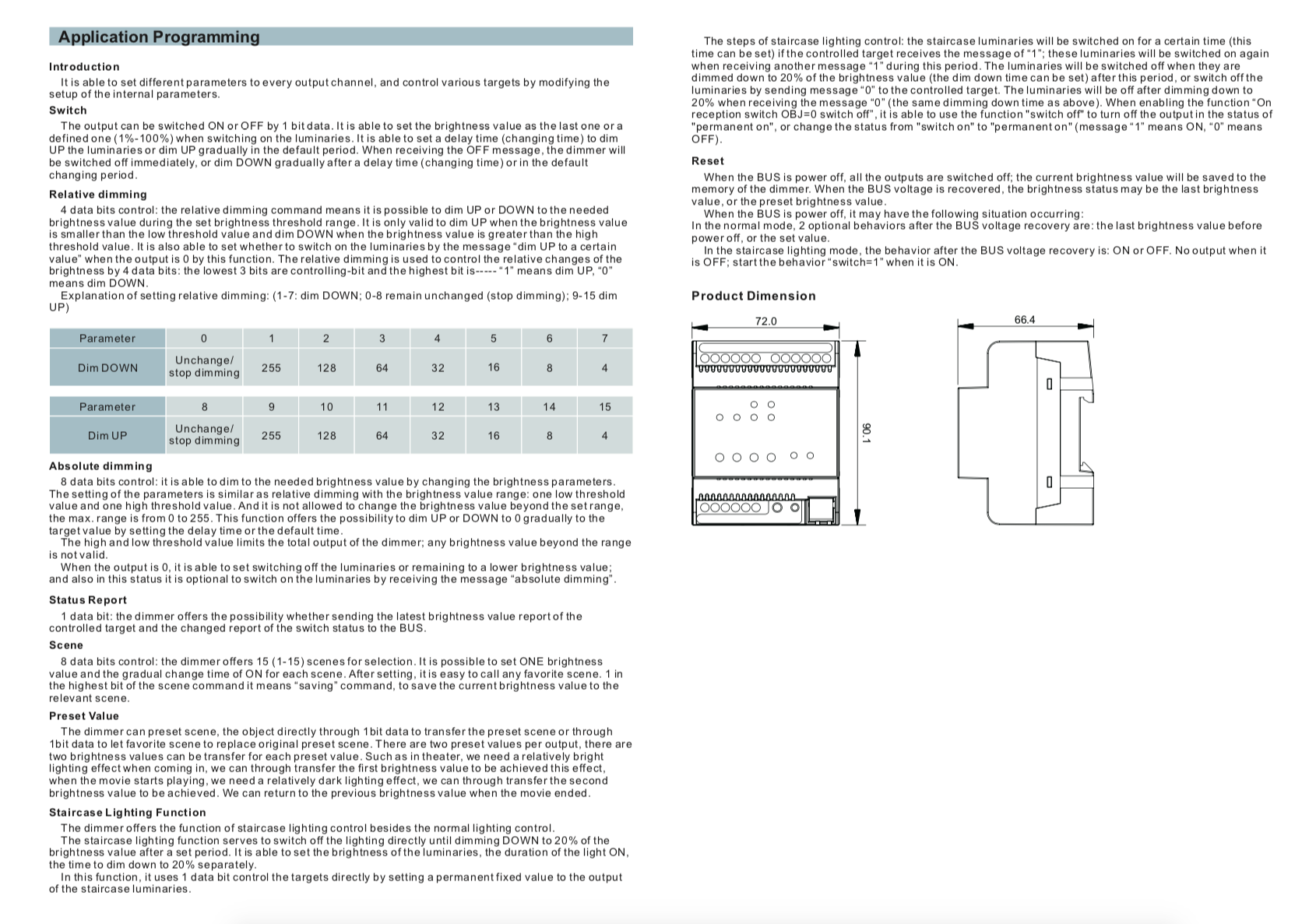 Application Programming

Introduction

It is able to set different parameters to every output channel, and control various targets by modifying the setup of the internal parameters.

Switch

The output can be switched ON or OFF by 1 bit data. It is able to set the brightness value as the last one or a defined one (1%-100%) when switching on the luminaries. It is able to set a delay time (changing time) to dim UP the luminaries or dim UP gradually in the default period. When receiving the OFF message, the dimmer will be switched off immediately, or dim DOWN gradually after a delay time (changing time) or in the default changing period.

Relative dimming

4 data bits control: the relative dimming command means it is possible to dim UP or DOWN to the needed brightness value during the set brightness threshold range. It is only valid to dim UP when the brightness value is smaller than the low threshold value and dim DOWN when the brightness value is greater than the high threshold value. It is also able to set whether to switch on the luminaries by the message "dim UP to a certain value" when the output is 0 by this function. The relative dimming is used to control the relative changes of the brightness by 4 data bits: the lowest 3 bits are controlling-bit and the highest bit is----- "1" means dim UP, "0" means dim DOWN.

Explanation of setting relative dimming: (1-7: dim DOWN; 0-8 remain unchanged (stop dimming); 9-15 dim UP)

| Parameter | 0 | 1 | 2 | 3 | 4 | 5 | 6 | 7 |
|---|---|---|---|---|---|---|---|---|
| Dim DOWN | Unchange/ stop dimming | 255 | 128 | 64 | 32 | 16 | 8 | 4 |

| Parameter | 8 | 9 | 10 | 11 | 12 | 13 | 14 | 15 |
|---|---|---|---|---|---|---|---|---|
| Dim UP | Unchange/ stop dimming | 255 | 128 | 64 | 32 | 16 | 8 | 4 |

Absolute dimming

8 data bits control: it is able to dim to the needed brightness value by changing the brightness parameters. The setting of the parameters is similar as relative dimming with the brightness value range: one low threshold value and one high threshold value. And it is not allowed to change the brightness value beyond the set range, the max. range is from 0 to 255. This function offers the possibility to dim UP or DOWN to 0 gradually to the target value by setting the delay time or the default time.

The high and low threshold value limits the total output of the dimmer; any brightness value beyond the range is not valid.

When the output is 0, it is able to set switching off the luminaries or remaining to a lower brightness value; and also in this status it is optional to switch on the luminaries by receiving the message "absolute dimming".

Status Report

1 data bit: the dimmer offers the possibility whether sending the latest brightness value report of the controlled target and the changed report of the switch status to the BUS.

Scene

8 data bits control: the dimmer offers 15 (1-15) scenes for selection. It is possible to set ONE brightness value and the gradual change time of ON for each scene. After setting, it is easy to call any favorite scene. 1 in the highest bit of the scene command it means "saving" command, to save the current brightness value to the relevant scene.

Preset Value

The dimmer can preset scene, the object directly through 1bit data to transfer the preset scene or through 1bit data to let favorite scene to replace original preset scene. There are two preset values per output, there are two brightness values can be transfer for each preset value. Such as in theater, we need a relatively bright lighting effect when coming in, we can through transfer the first brightness value to be achieved this effect, when the movie starts playing, we need a relatively dark lighting effect, we can through transfer the second brightness value to be achieved. We can return to the previous brightness value when the movie ended.

Staircase Lighting Function

The dimmer offers the function of staircase lighting control besides the normal lighting control.

The staircase lighting function serves to switch off the lighting directly until dimming DOWN to 20% of the brightness value after a set period. It is able to set the brightness of the luminaries, the duration of the light ON, the time to dim down to 20% separately.

In this function, it uses 1 data bit control the targets directly by setting a permanent fixed value to the output of the staircase luminaries.

The steps of staircase lighting control: the staircase luminaries will be switched on for a certain time (this time can be set) if the controlled target receives the message of "1"; these luminaries will be switched on again when receiving another message "1" during this period. The luminaries will be switched off when they are dimmed down to 20% of the brightness value (the dim down time can be set) after this period, or switch off the luminaries by sending message "0" to the controlled target. The luminaries will be off after dimming down to 20% when receiving the message "0" (the same dimming down time as above). When enabling the function "On reception switch OBJ=0 switch off", it is able to use the function "switch off" to turn off the output in the status of "permanent on", or change the status from "switch on" to "permanent on" (message "1" means ON, "0" means OFF).

Reset

When the BUS is power off, all the outputs are switched off; the current brightness value will be saved to the memory of the dimmer. When the BUS voltage is recovered, the brightness status may be the last brightness value, or the preset brightness value.

When the BUS is power off, it may have the following situation occurring:
In the normal mode, 2 optional behaviors after the BUS voltage recovery are: the last brightness value before power off, or the set value.

In the staircase lighting mode, the behavior after the BUS voltage recovery is: ON or OFF. No output when it is OFF; start the behavior "switch=1" when it is ON.

Product Dimension

72.0

90.1

66.4